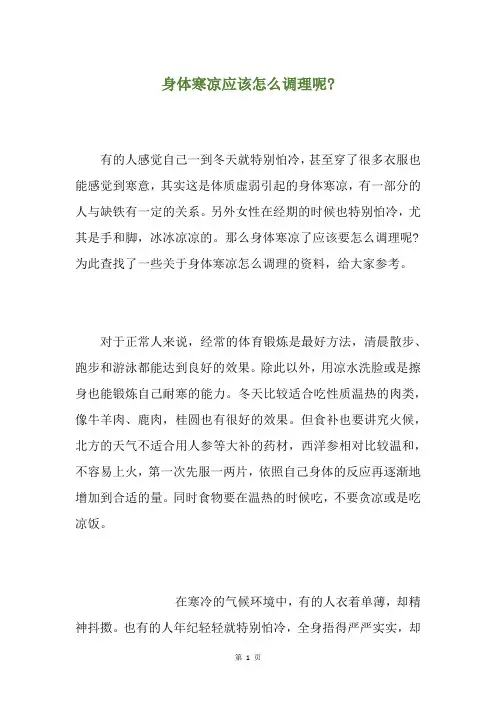 身体寒凉应该怎么调理呢?

有的人感觉自己一到冬天就特别怕冷，甚至穿了很多衣服也能感觉到寒意，其实这是体质虚弱引起的身体寒凉，有一部分的人与缺铁有一定的关系。另外女性在经期的时候也特别怕冷，尤其是手和脚，冰冰凉凉的。那么身体寒凉了应该要怎么调理呢?为此查找了一些关于身体寒凉怎么调理的资料，给大家参考。

对于正常人来说，经常的体育锻炼是最好方法，清晨散步、跑步和游泳都能达到良好的效果。除此以外，用凉水洗脸或是擦身也能锻炼自己耐寒的能力。冬天比较适合吃性质温热的肉类，像牛羊肉、鹿肉，桂圆也有很好的效果。但食补也要讲究火候，北方的天气不适合用人参等大补的药材，西洋参相对比较温和，不容易上火，第一次先服一两片，依照自己身体的反应再逐渐地增加到合适的量。同时食物要在温热的时候吃，不要贪凉或是吃凉饭。

在寒冷的气候环境中，有的人衣着单薄，却精神抖擞。也有的人年纪轻轻就特别怕冷，全身捂得严严实实，却

第 1 页